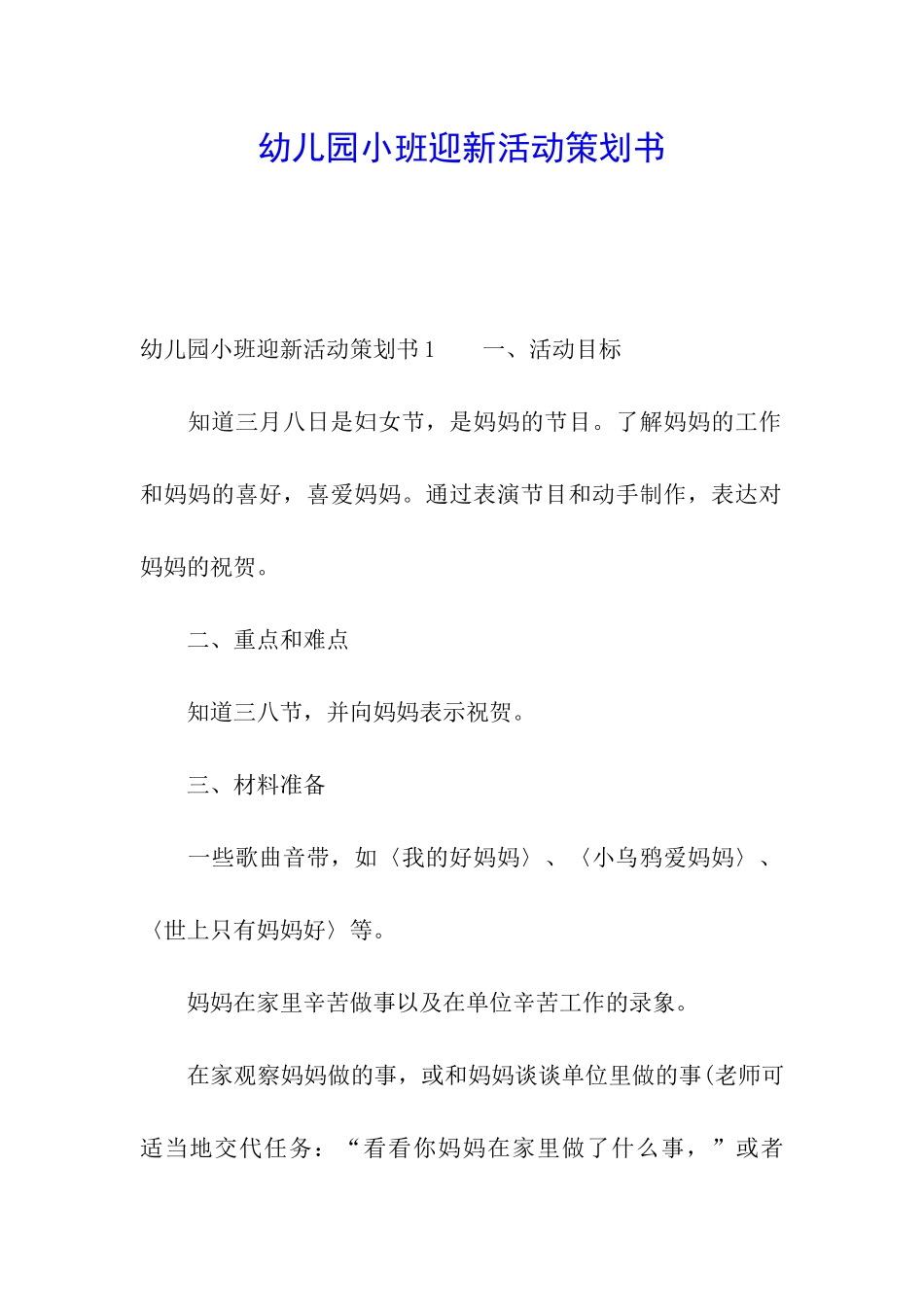 幼儿园小班迎新活动策划书

幼儿园小班迎新活动策划书 1　　一、活动目标

知道三月八日是妇女节，是妈妈的节目。了解妈妈的工作和妈妈的喜好，喜爱妈妈。通过表演节目和动手制作，表达对妈妈的祝贺。

二、重点和难点

知道三八节，并向妈妈表示祝贺。

三、材料准备

一些歌曲音带，如〈我的好妈妈〉、〈小乌鸦爱妈妈〉、〈世上只有妈妈好〉等。

妈妈在家里辛苦做事以及在单位辛苦工作的录象。

在家观察妈妈做的事，或和妈妈谈谈单位里做的事(老师可适当地交代任务：“看看你妈妈在家里做了什么事，”或者